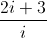 $\frac{2i+3}{i}$